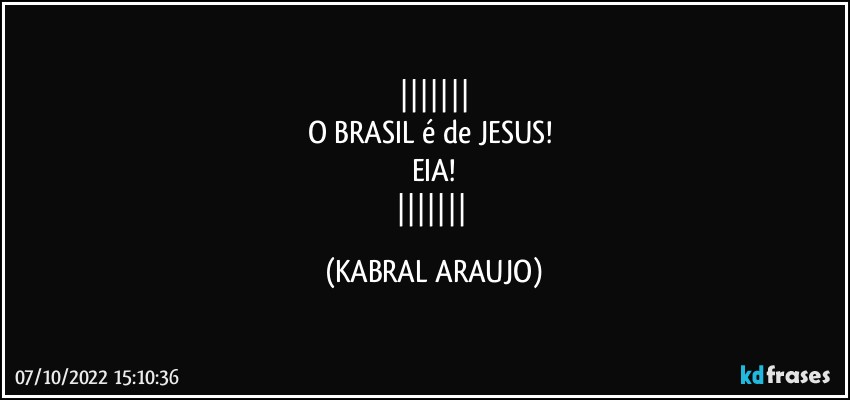 |||||||
O BRASIL é de JESUS!
EIA!
|||||||

(KABRAL ARAUJO)

07/10/2022 15:10:36

kdfrases